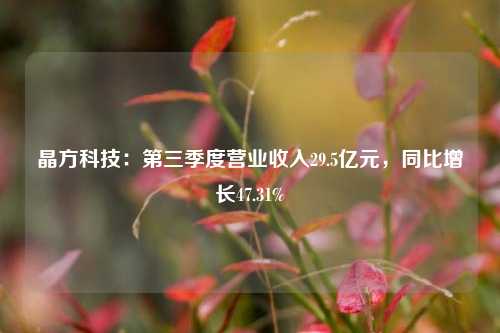 晶方科技：第三季度营业收入29.5亿元，同比增长47.31%